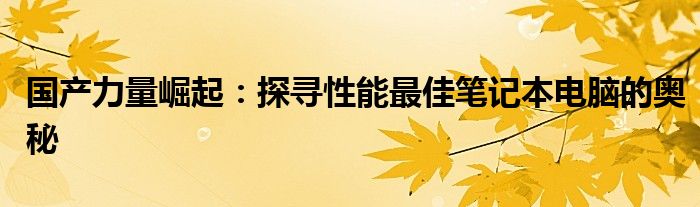 国产力量崛起：探寻性能最佳笔记本电脑的奥秘